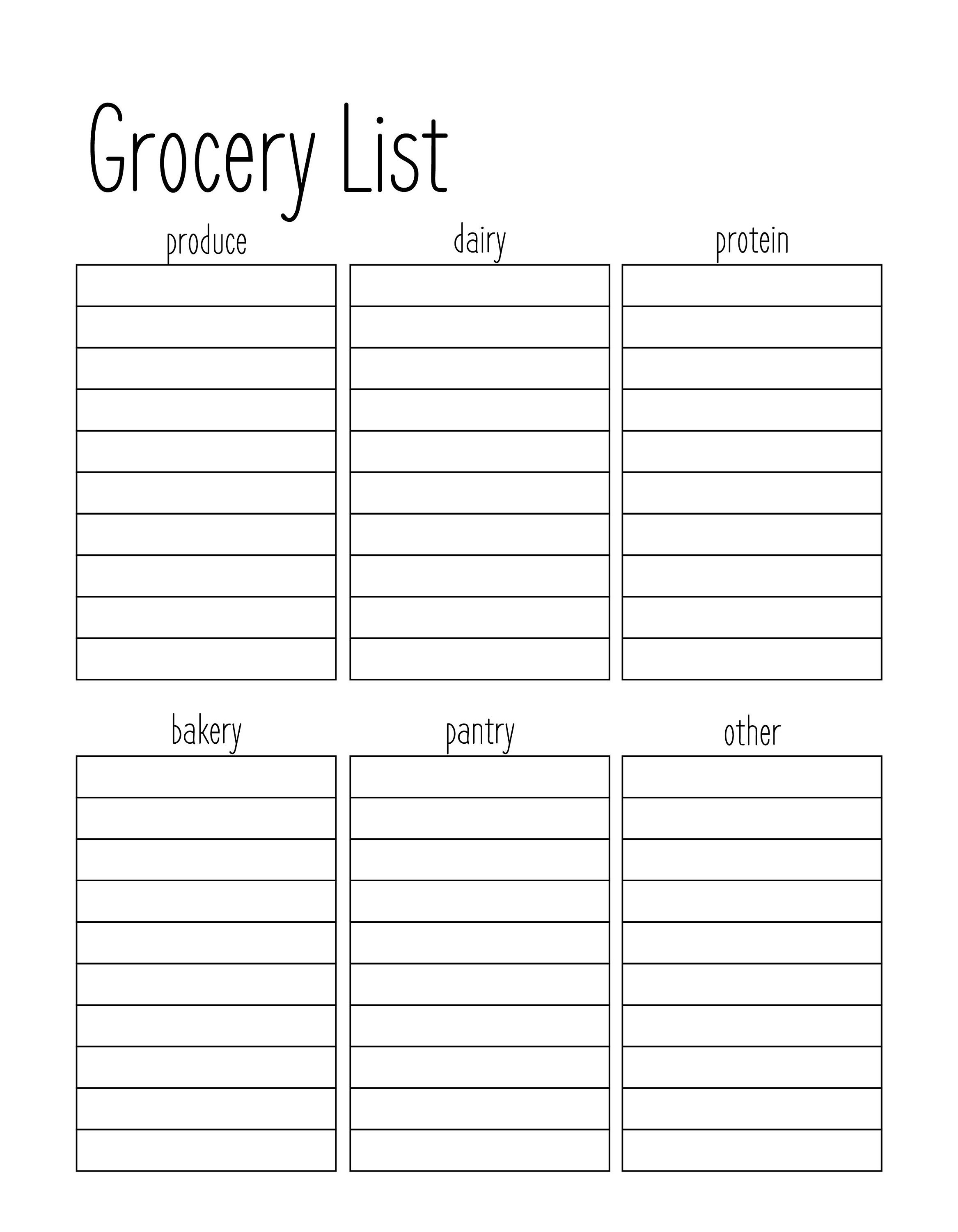 Grocery List

produce

dairy

protein

bakery

pantry

other